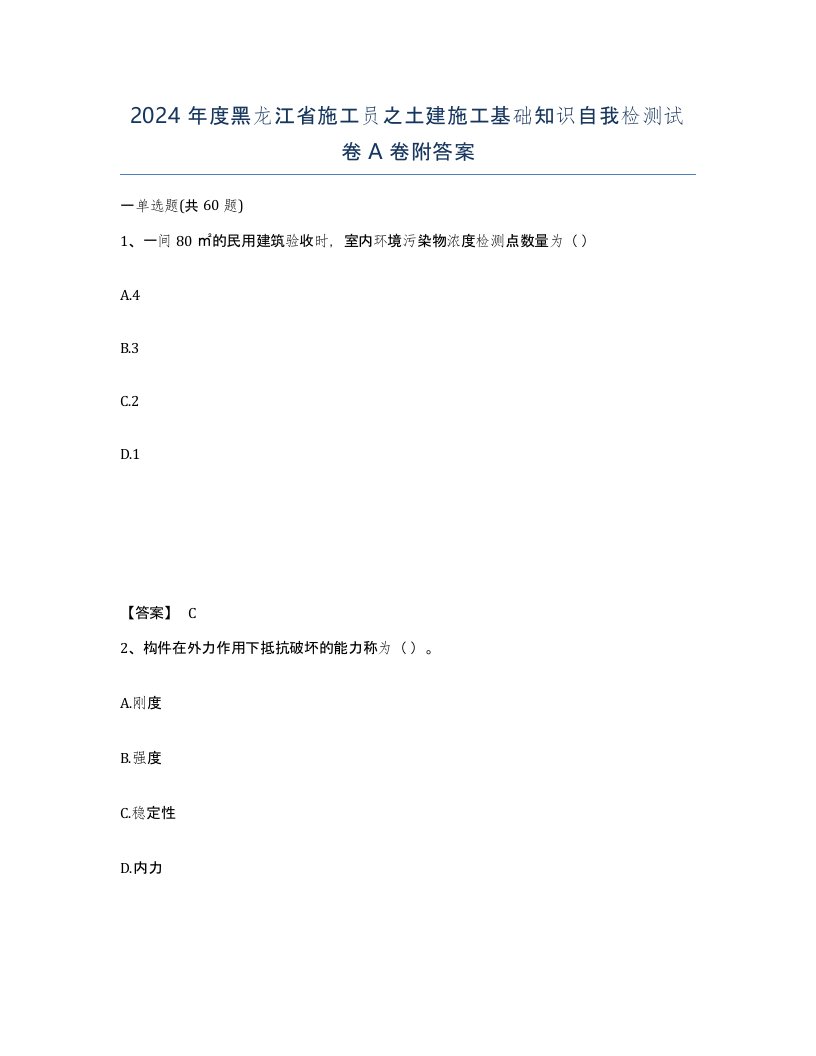 2024 年度黑龙江省施工员之土建施工基础知识自我检测试卷 A 卷附答案

一单选题(共 60 题)

1、一间 80 ㎡的民用建筑验收时，室内环境污染物浓度检测点数量为（ ）

A.4

B.3

C.2

D.1

【答案】 C

2、构件在外力作用下抵抗破坏的能力称为（ ）。

A.刚度

B.强度

C.稳定性

D.内力